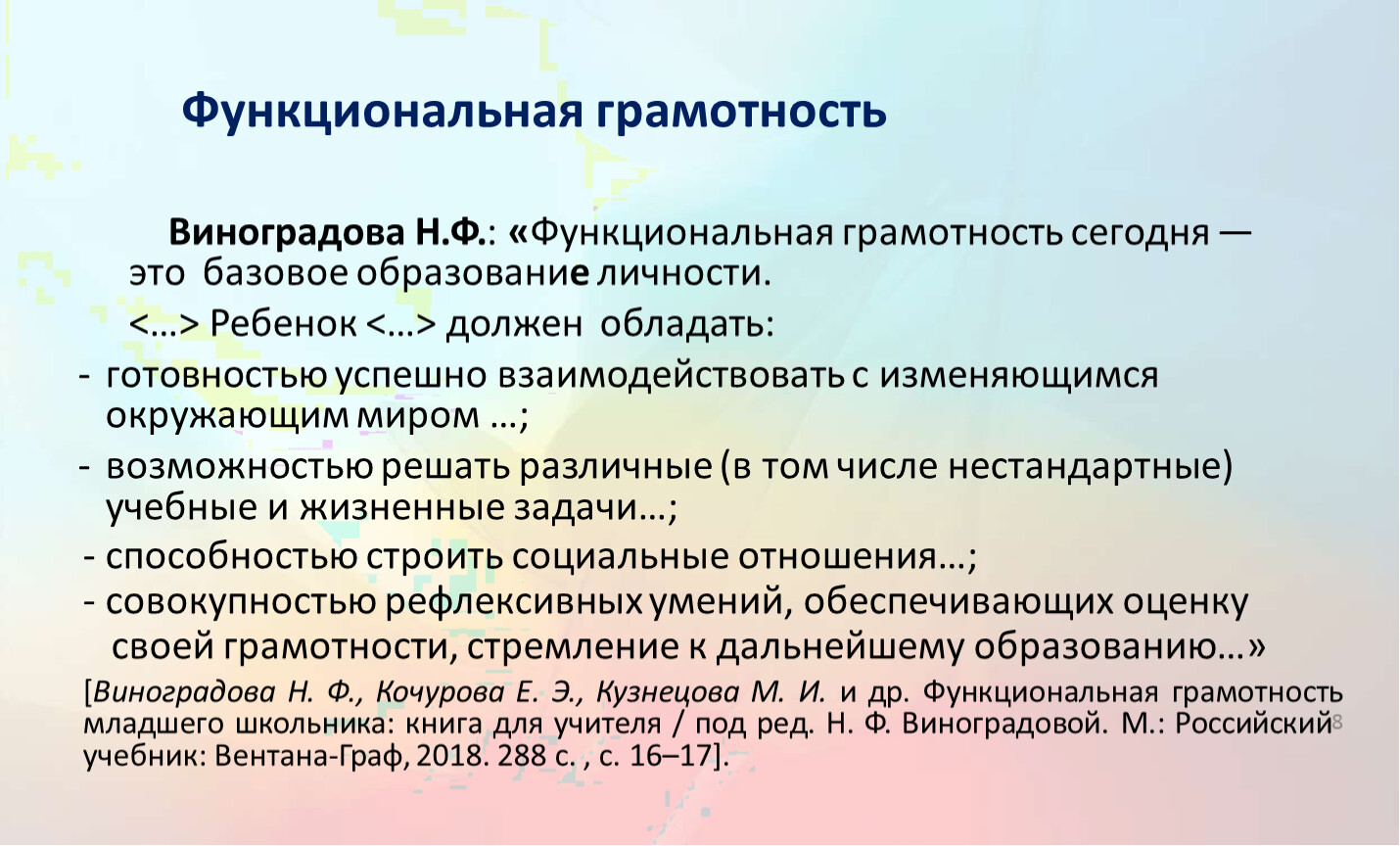 Функциональная грамотность

Виноградова Н.Ф.: «Функциональная грамотность сегодня — это базовое образование личности.

<…> Ребенок <…> должен обладать:

- готовностью успешно взаимодействовать с изменяющимся окружающим миром …;

- возможностью решать различные (в том числе нестандартные) учебные и жизненные задачи…;

- способностью строить социальные отношения…;

- совокупностью рефлексивных умений, обеспечивающих оценку своей грамотности, стремление к дальнейшему образованию…»

[Виноградова Н. Ф., Кочурова Е. Э., Кузнецова М. И. и др. Функциональная грамотность младшего школьника: книга для учителя / под ред. Н. Ф. Виноградовой. М.: Российский учебник: Вентана-Граф, 2018. 288 с. , с. 16–17].

8